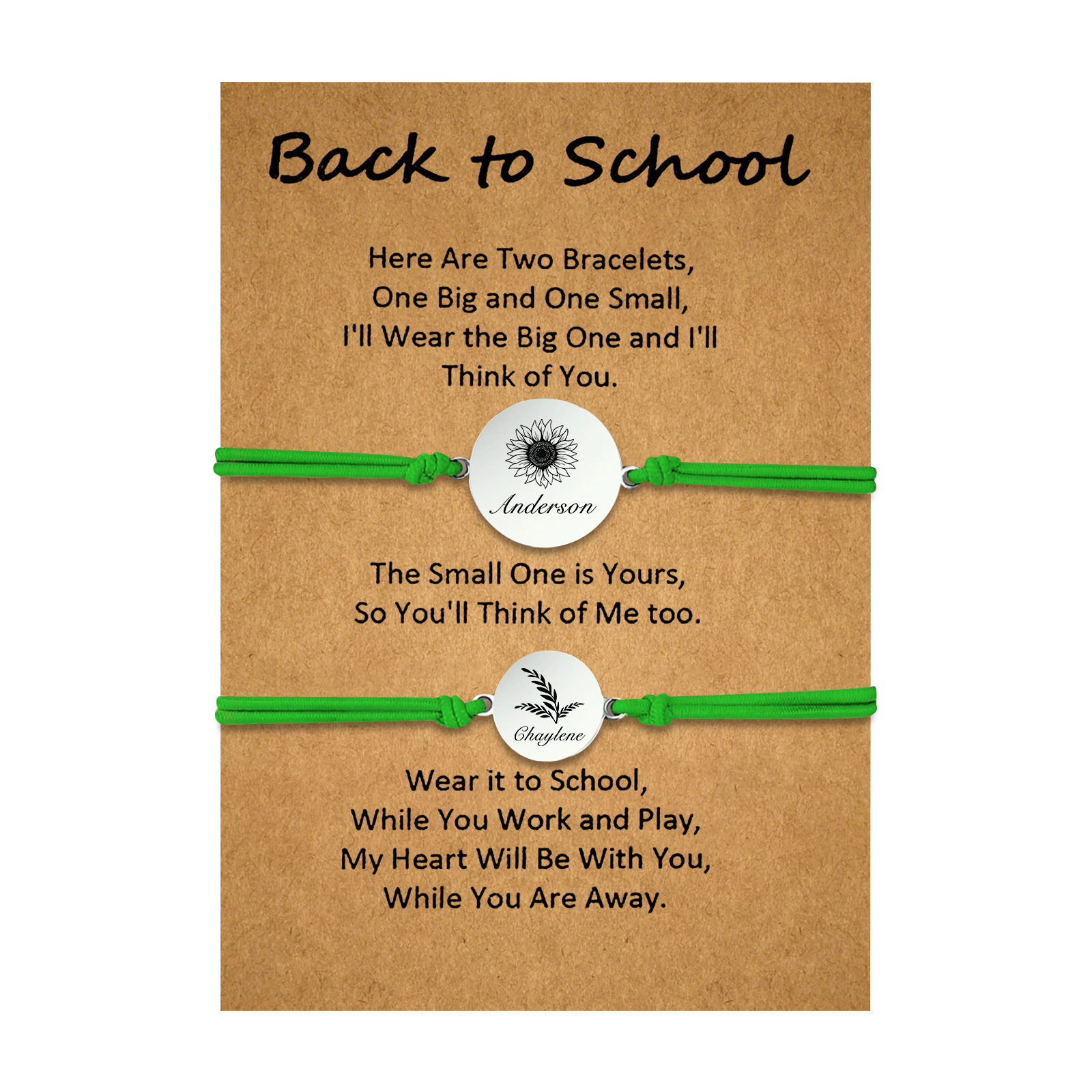 Back to School

Here Are Two Bracelets,
One Big and One Small,
I'll Wear the Big One and I'll
Think of You.

Anderson

The Small One is Yours,
So You'll Think of Me too.

Chaylene

Wear it to School,
While You Work and Play,
My Heart Will Be With You,
While You Are Away.